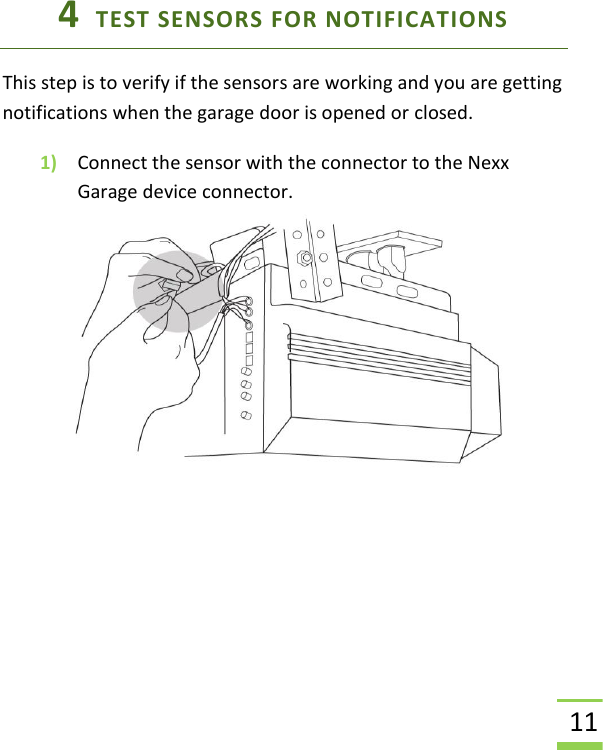 4 TEST SENSORS FOR NOTIFICATIONS

This step is to verify if the sensors are working and you are getting notifications when the garage door is opened or closed.

1) Connect the sensor with the connector to the Nexx Garage device connector.

11